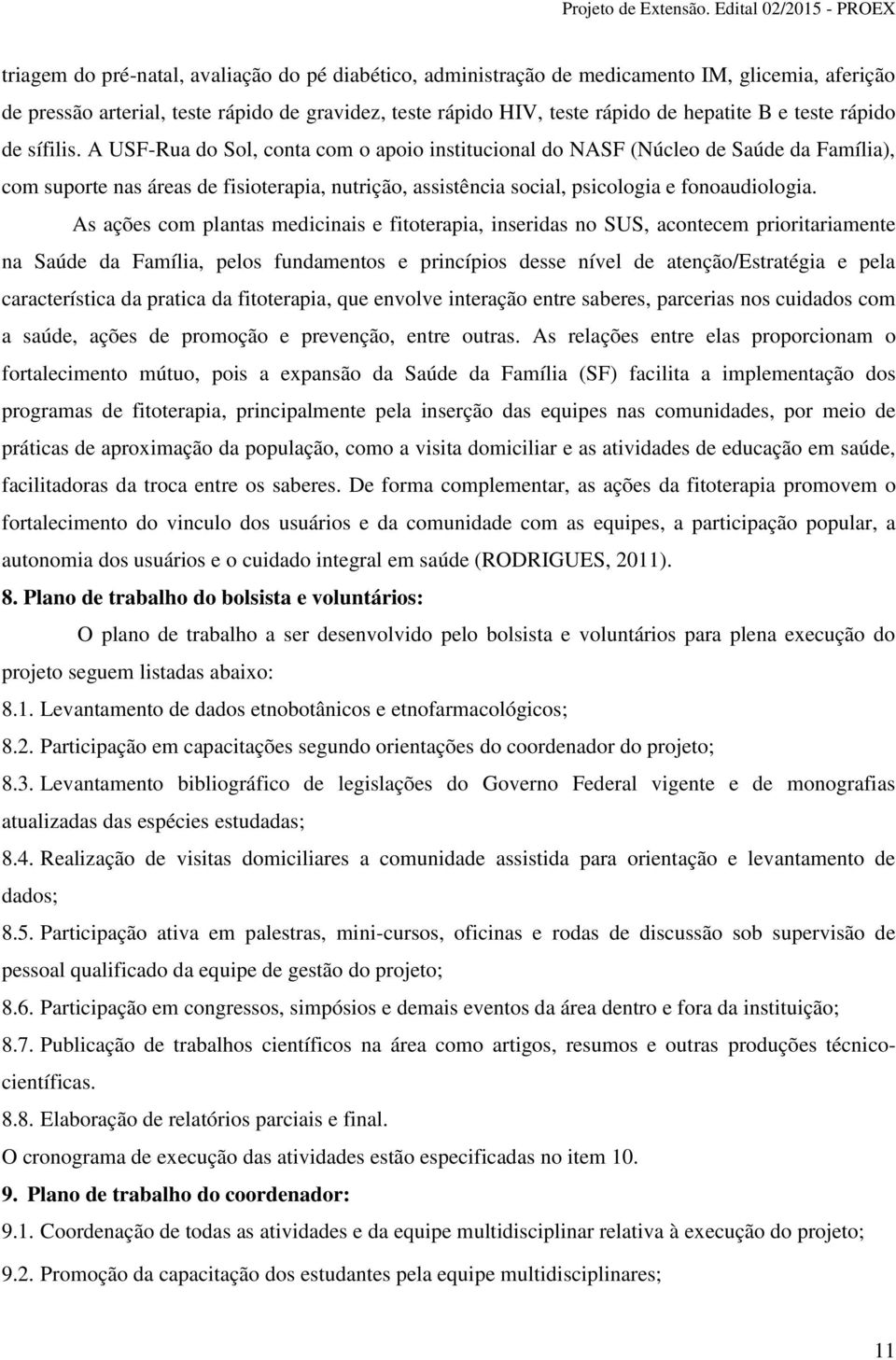 Projeto de Extensão. Edital 02/2015 - PROEX

triagem do pré-natal, avaliação do pé diabético, administração de medicamento IM, glicemia, aferição de pressão arterial, teste rápido de gravidez, teste rápido HIV, teste rápido de hepatite B e teste rápido de sífilis. A USF-Rua do Sol, conta com o apoio institucional do NASF (Núcleo de Saúde da Família), com suporte nas áreas de fisioterapia, nutrição, assistência social, psicologia e fonoaudiologia.

As ações com plantas medicinais e fitoterapia, inseridas no SUS, acontecem prioritariamente na Saúde da Família, pelos fundamentos e princípios desse nível de atenção/Estratégia e pela característica da pratica da fitoterapia, que envolve interação entre saberes, parcerias nos cuidados com a saúde, ações de promoção e prevenção, entre outras. As relações entre elas proporcionam o fortalecimento mútuo, pois a expansão da Saúde da Família (SF) facilita a implementação dos programas de fitoterapia, principalmente pela inserção das equipes nas comunidades, por meio de práticas de aproximação da população, como a visita domiciliar e as atividades de educação em saúde, facilitadoras da troca entre os saberes. De forma complementar, as ações da fitoterapia promovem o fortalecimento do vinculo dos usuários e da comunidade com as equipes, a participação popular, a autonomia dos usuários e o cuidado integral em saúde (RODRIGUES, 2011).

8. Plano de trabalho do bolsista e voluntários:

O plano de trabalho a ser desenvolvido pelo bolsista e voluntários para plena execução do projeto seguem listadas abaixo:

8.1. Levantamento de dados etnobotânicos e etnofarmacológicos;

8.2. Participação em capacitações segundo orientações do coordenador do projeto;

8.3. Levantamento bibliográfico de legislações do Governo Federal vigente e de monografias atualizadas das espécies estudadas;

8.4. Realização de visitas domiciliares a comunidade assistida para orientação e levantamento de dados;

8.5. Participação ativa em palestras, mini-cursos, oficinas e rodas de discussão sob supervisão de pessoal qualificado da equipe de gestão do projeto;

8.6. Participação em congressos, simpósios e demais eventos da área dentro e fora da instituição;

8.7. Publicação de trabalhos científicos na área como artigos, resumos e outras produções técnico-científicas.

8.8. Elaboração de relatórios parciais e final.

O cronograma de execução das atividades estão especificadas no item 10.

9. Plano de trabalho do coordenador:

9.1. Coordenação de todas as atividades e da equipe multidisciplinar relativa à execução do projeto;

9.2. Promoção da capacitação dos estudantes pela equipe multidisciplinares;

11